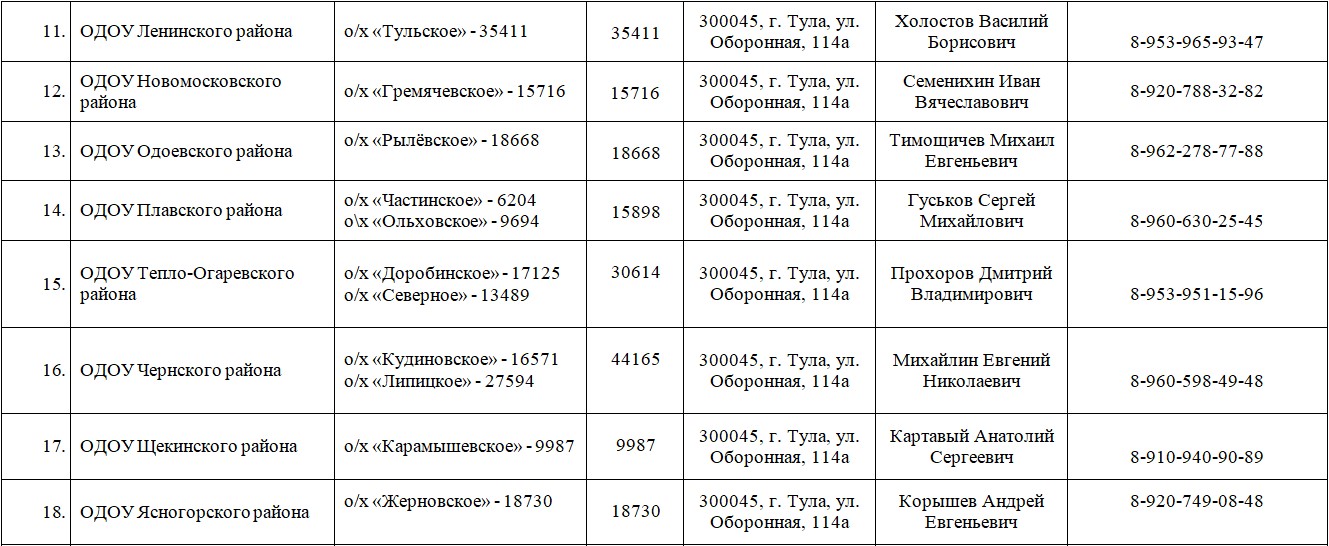 | 11. | ОДОУ Ленинского района | о/х «Тульское» - 35411 | 35411 | 300045, г. Тула, ул. Оборонная, 114а | Холостов Василий Борисович | 8-953-965-93-47 |
|---|---|---|---|---|---|---|
| 12. | ОДОУ Новомосковского района | о/х «Гремячевское» - 15716 | 15716 | 300045, г. Тула, ул. Оборонная, 114а | Семенихин Иван Вячеславович | 8-920-788-32-82 |
| 13. | ОДОУ Одоевского района | о/х «Рылёвское» - 18668 | 18668 | 300045, г. Тула, ул. Оборонная, 114а | Тимощичев Михаил Евгеньевич | 8-962-278-77-88 |
| 14. | ОДОУ Плавского района | о/х «Частинское» - 6204 о\х «Ольховское» - 9694 | 15898 | 300045, г. Тула, ул. Оборонная, 114а | Гуськов Сергей Михайлович | 8-960-630-25-45 |
| 15. | ОДОУ Тепло-Огаревского района | о/х «Доробинское» - 17125 о/х «Северное» - 13489 | 30614 | 300045, г. Тула, ул. Оборонная, 114а | Прохоров Дмитрий Владимирович | 8-953-951-15-96 |
| 16. | ОДОУ Чернского района | о/х «Кудиновское» - 16571 о/х «Липицкое» - 27594 | 44165 | 300045, г. Тула, ул. Оборонная, 114а | Михайлин Евгений Николаевич | 8-960-598-49-48 |
| 17. | ОДОУ Щекинского района | о/х «Карамышевское» - 9987 | 9987 | 300045, г. Тула, ул. Оборонная, 114а | Картавый Анатолий Сергеевич | 8-910-940-90-89 |
| 18. | ОДОУ Ясногорского района | о/х «Жерновское» - 18730 | 18730 | 300045, г. Тула, ул. Оборонная, 114а | Корышев Андрей Евгеньевич | 8-920-749-08-48 |